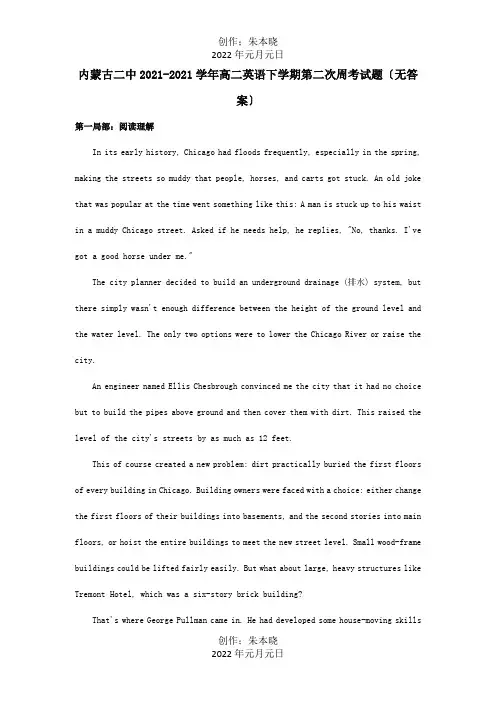 创作：朱本晓
2022 年元月元日

内蒙古二中 2021-2021 学年高二英语下学期第二次周考试题〔无答案〕

第一局部：阅读理解

In its early history, Chicago had floods frequently, especially in the spring, making the streets so muddy that people, horses, and carts got stuck. An old joke that was popular at the time went something like this: A man is stuck up to his waist in a muddy Chicago street. Asked if he needs help, he replies, "No, thanks. I've got a good horse under me."

The city planner decided to build an underground drainage（排水）system, but there simply wasn't enough difference between the height of the ground level and the water level. The only two options were to lower the Chicago River or raise the city.

An engineer named Ellis Chesbrough convinced me the city that it had no choice but to build the pipes above ground and then cover them with dirt. This raised the level of the city's streets by as much as 12 feet.

This of course created a new problem: dirt practically buried the first floors of every building in Chicago. Building owners were faced with a choice: either change the first floors of their buildings into basements, and the second stories into main floors, or hoist the entire buildings to meet the new street level. Small wood-frame buildings could be lifted fairly easily. But what about large, heavy structures like Tremont Hotel, which was a six-story brick building?

That's where George Pullman came in. He had developed some house-moving skills

创作：朱本晓
2022 年元月元日